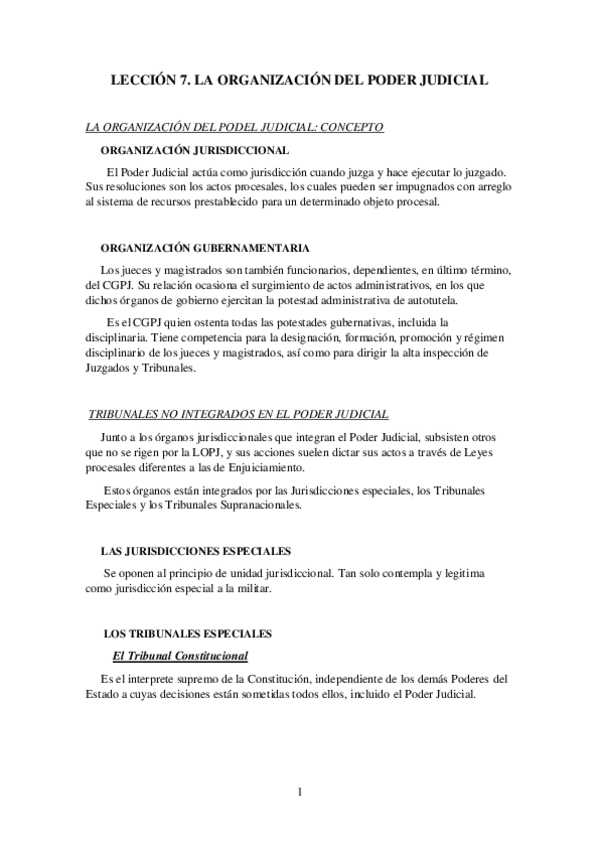 LECCIÓN 7. LA ORGANIZACIÓN DEL PODER JUDICIAL

LA ORGANIZACIÓN DEL PODEL JUDICIAL: CONCEPTO

ORGANIZACIÓN JURISDICCIONAL

El Poder Judicial actúa como jurisdicción cuando juzga y hace ejecutar lo juzgado. Sus resoluciones son los actos procesales, los cuales pueden ser impugnados con arreglo al sistema de recursos prestablecido para un determinado objeto procesal.

ORGANIZACIÓN GUBERNAMENTARIA

Los jueces y magistrados son también funcionarios, dependientes, en último término, del CGPJ. Su relación ocasiona el surgimiento de actos administrativos, en los que dichos órganos de gobierno ejercitan la potestad administrativa de autotutela.

Es el CGPJ quien ostenta todas las potestades gubernativas, incluida la disciplinaria. Tiene competencia para la designación, formación, promoción y régimen disciplinario de los jueces y magistrados, así como para dirigir la alta inspección de Juzgados y Tribunales.

TRIBUNALES NO INTEGRADOS EN EL PODER JUDICIAL

Junto a los órganos jurisdiccionales que integran el Poder Judicial, subsisten otros que no se rigen por la LOPJ, y sus acciones suelen dictar sus actos a través de Leyes procesales diferentes a las de Enjuiciamiento.

Estos órganos están integrados por las Jurisdicciones especiales, los Tribunales Especiales y los Tribunales Supranacionales.

LAS JURISDICCIONES ESPECIALES

Se oponen al principio de unidad jurisdiccional. Tan solo contempla y legitima como jurisdicción especial a la militar.

LOS TRIBUNALES ESPECIALES

El Tribunal Constitucional

Es el interprete supremo de la Constitución, independiente de los demás Poderes del Estado a cuyas decisiones están sometidas todos ellos, incluido el Poder Judicial.

1